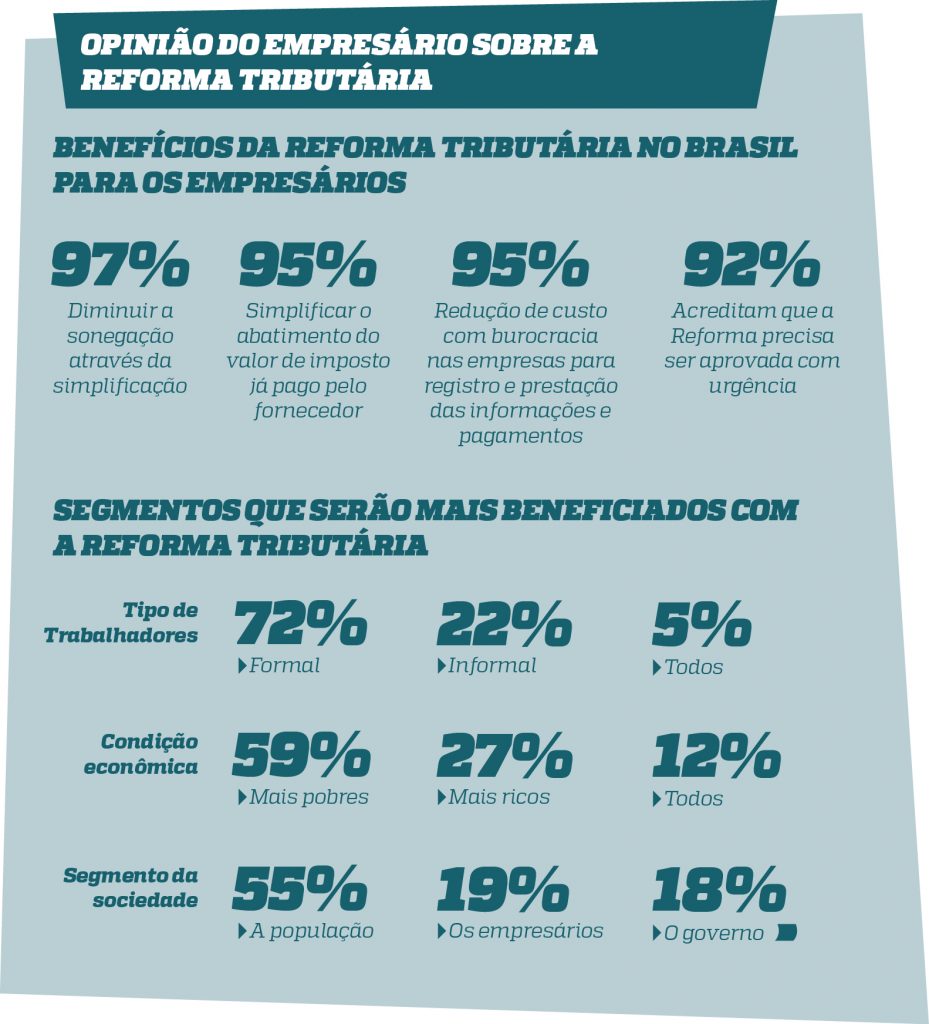 OPINIÃO DO EMPRESÁRIO SOBRE A REFORMA TRIBUTÁRIA

BENEFÍCIOS DA REFORMA TRIBUTÁRIA NO BRASIL PARA OS EMPRESÁRIOS

97%
Diminuir a sonegação através da simplificação

95%
Simplificar o abatimento do valor de imposto já pago pelo fornecedor

95%
Redução de custo com burocracia nas empresas para registro e prestação das informações e pagamentos

92%
Acreditam que a Reforma precisa ser aprovada com urgência

SEGMENTOS QUE SERÃO MAIS BENEFICIADOS COM A REFORMA TRIBUTÁRIA

Tipo de Trabalhadores
72%
Formal
22%
Informal
5%
Todos

Condição econômica
59%
Mais pobres
27%
Mais ricos
12%
Todos

Segmento da sociedade
55%
A população
19%
Os empresários
18%
O governo